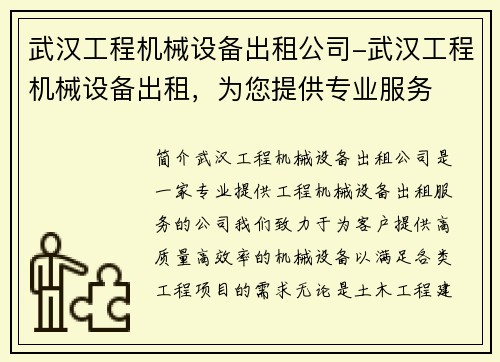 武汉工程机械设备出租公司–武汉工程机械设备出租，为您提供专业服务

简介武汉工程机械设备出租公司是一家专业提供工程机械设备出租服务的公司我们致力于为客户提供高质量高效率的机械设备以满足各类工程项目的需求无论是土木工程建